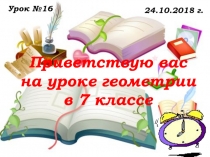 Урок №16

24.10.2018 г.

Приветствую вас на уроке геометрии в 7 классе